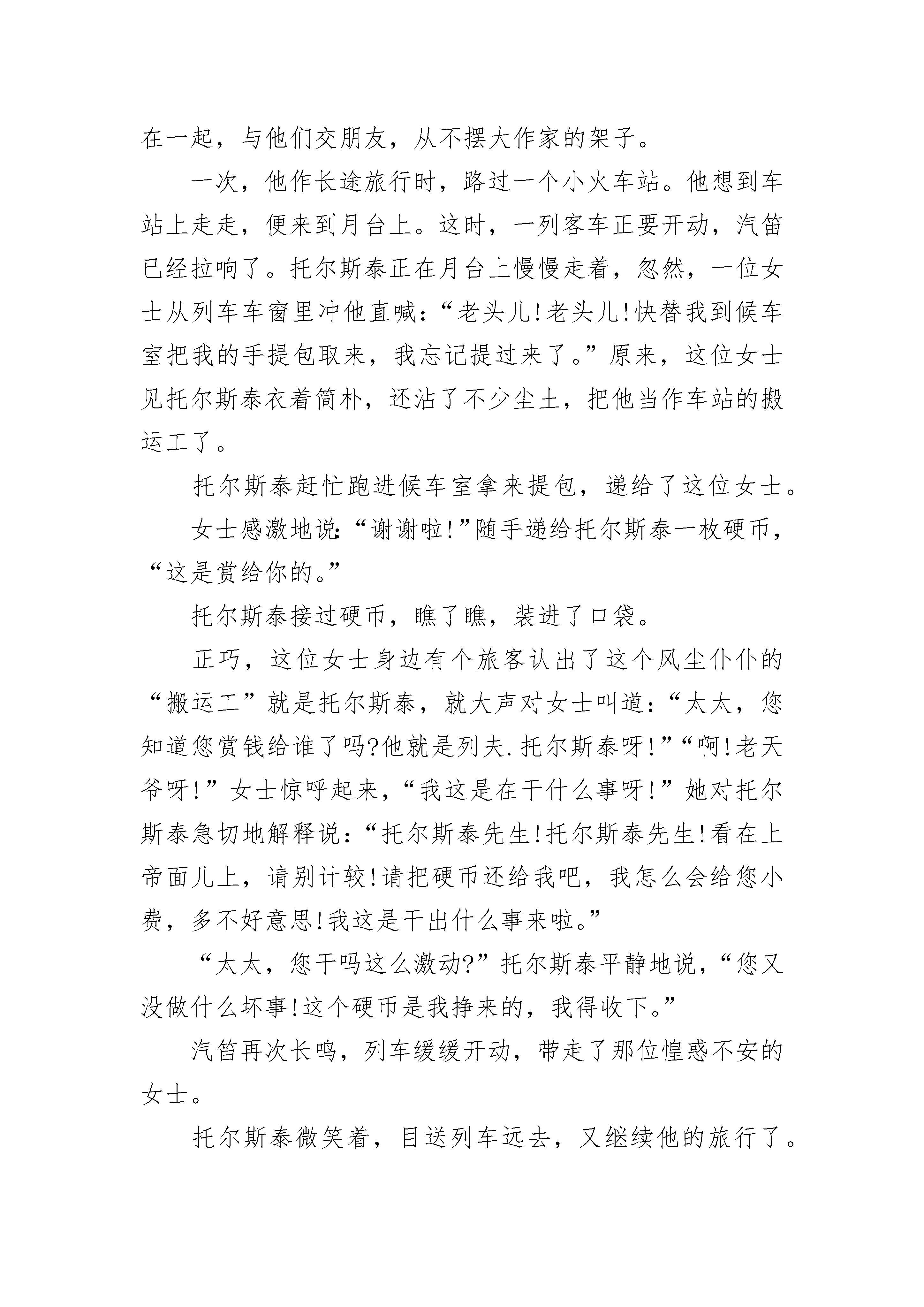 在一起，与他们交朋友，从不摆大作家的架子。

一次，他作长途旅行时，路过一个小火车站。他想到车站上走走，便来到月台上。这时，一列客车正要开动，汽笛已经拉响了。托尔斯泰正在月台上慢慢走着，忽然，一位女士从列车车窗里冲他直喊：“老头儿!老头儿!快替我到候车室把我的手提包取来，我忘记提过来了。”原来，这位女士见托尔斯泰衣着简朴，还沾了不少尘土，把他当作车站的搬运工了。

托尔斯泰赶忙跑进候车室拿来提包，递给了这位女士。

女士感激地说：“谢谢啦!”随手递给托尔斯泰一枚硬币，“这是赏给你的。”

托尔斯泰接过硬币，瞧了瞧，装进了口袋。

正巧，这位女士身边有个旅客认出了这个风尘仆仆的“搬运工”就是托尔斯泰，就大声对女士叫道：“太太，您知道您赏钱给谁了吗?他就是列夫.托尔斯泰呀!”“啊!老天爷呀!”女士惊呼起来，“我这是在干什么事呀!”她对托尔斯泰急切地解释说：“托尔斯泰先生!托尔斯泰先生!看在上帝面儿上，请别计较!请把硬币还给我吧，我怎么会给您小费，多不好意思!我这是干出什么事来啦。”

“太太，您干吗这么激动?”托尔斯泰平静地说，“您又没做什么坏事!这个硬币是我挣来的，我得收下。”

汽笛再次长鸣，列车缓缓开动，带走了那位惶惑不安的女士。

托尔斯泰微笑着，目送列车远去，又继续他的旅行了。